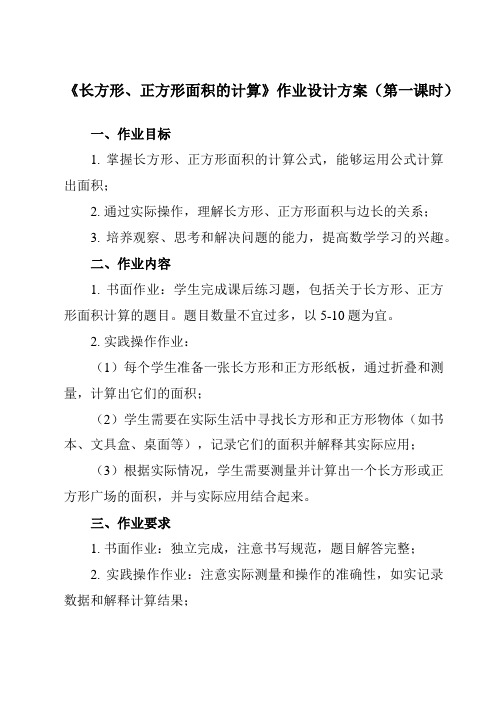 《长方形、正方形面积的计算》作业设计方案（第一课时）

一、作业目标

1. 掌握长方形、正方形面积的计算公式，能够运用公式计算出面积；

2. 通过实际操作，理解长方形、正方形面积与边长的关系；

3. 培养观察、思考和解决问题的能力，提高数学学习的兴趣。

二、作业内容

1. 书面作业：学生完成课后练习题，包括关于长方形、正方形面积计算的题目。题目数量不宜过多，以 5-10 题为宜。

2. 实践操作作业：

（1）每个学生准备一张长方形和正方形纸板，通过折叠和测量，计算出它们的面积；

（2）学生需要在实际生活中寻找长方形和正方形物体（如书本、文具盒、桌面等），记录它们的面积并解释其实际应用；

（3）根据实际情况，学生需要测量并计算出一个长方形或正方形广场的面积，并与实际应用结合起来。

三、作业要求

1. 书面作业：独立完成，注意书写规范，题目解答完整；

2. 实践操作作业：注意实际测量和操作的准确性，如实记录数据和解释计算结果；